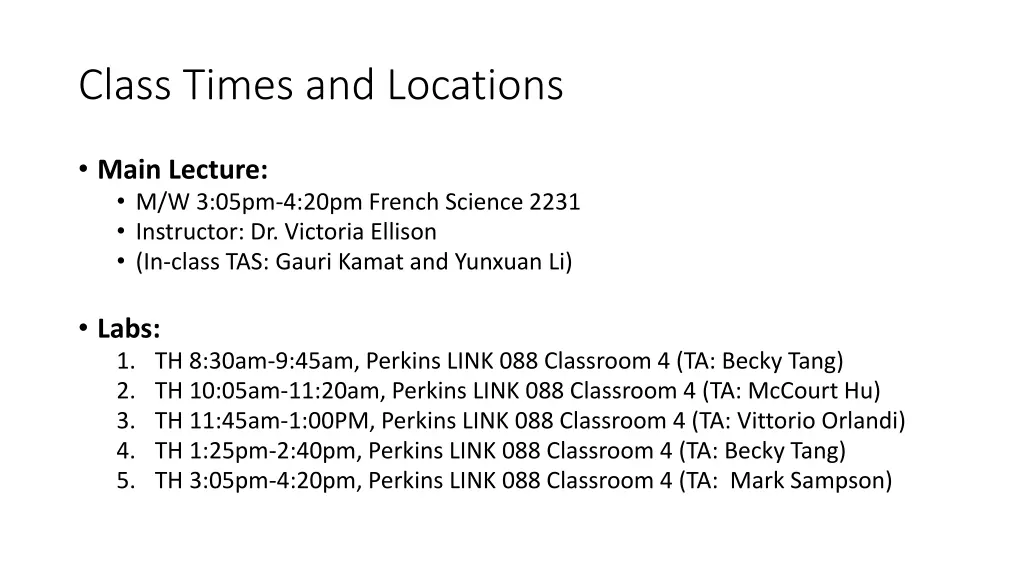 Class Times and Locations

• Main Lecture:
  • M/W 3:05pm-4:20pm French Science 2231
  • Instructor: Dr. Victoria Ellison
  • (In-class TAS: Gauri Kamat and Yunxuan Li)

• Labs:
1. TH 8:30am-9:45am, Perkins LINK 088 Classroom 4 (TA: Becky Tang)
2. TH 10:05am-11:20am, Perkins LINK 088 Classroom 4 (TA: McCourt Hu)
3. TH 11:45am-1:00PM, Perkins LINK 088 Classroom 4 (TA: Vittorio Orlandi)
4. TH 1:25pm-2:40pm, Perkins LINK 088 Classroom 4 (TA: Becky Tang)
5. TH 3:05pm-4:20pm, Perkins LINK 088 Classroom 4 (TA: Mark Sampson)